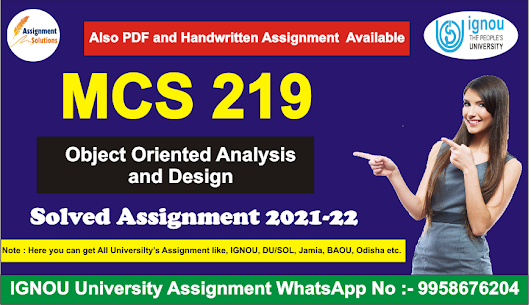 Assignment Solutions

Also PDF and Handwritten Assignment Available

ignou THE PEOPLE'S UNIVERSITY

MCS 219

Object Oriented Analysis and Design

Solved Assignment 2021-22

Note : Here you can get All Universilty's Assignment like, IGNOU, DU/SOL, Jamia, BAOU, Odisha etc.

IGNOU University Assignment WhatsApp No :- 9958676204